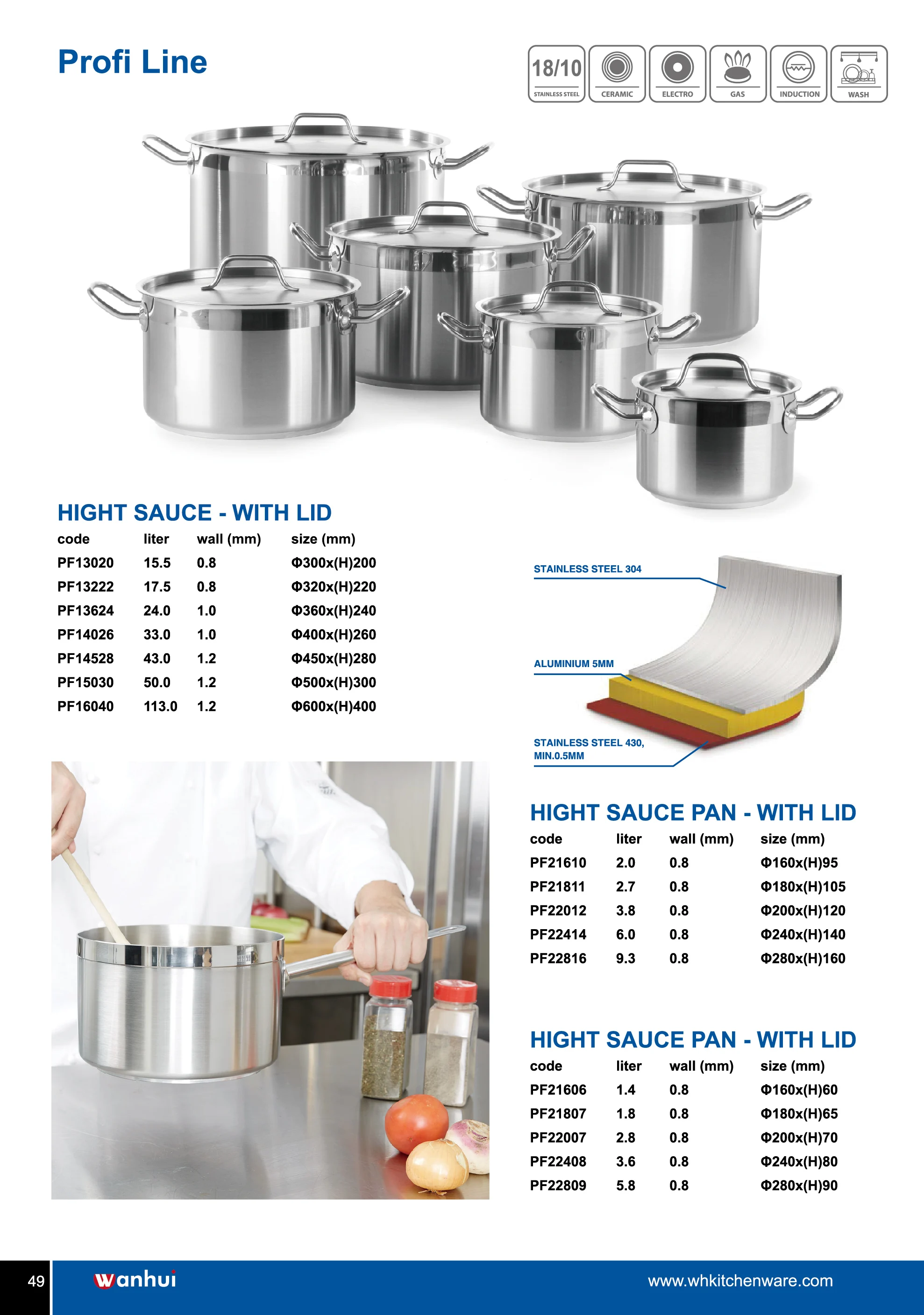 Profi Line

18/10
STAINLESS STEEL
CERAMIC
ELECTRO
GAS
INDUCTION
WASH

HIGHT SAUCE - WITH LID

| code | liter | wall (mm) | size (mm) |
|---|---|---|---|
| PF13020 | 15.5 | 0.8 | Φ300x(H)200 |
| PF13222 | 17.5 | 0.8 | Φ320x(H)220 |
| PF13624 | 24.0 | 1.0 | Φ360x(H)240 |
| PF14026 | 33.0 | 1.0 | Φ400x(H)260 |
| PF14528 | 43.0 | 1.2 | Φ450x(H)280 |
| PF15030 | 50.0 | 1.2 | Φ500x(H)300 |
| PF16040 | 113.0 | 1.2 | Φ600x(H)400 |

STAINLESS STEEL 304
ALUMINIUM 5MM
STAINLESS STEEL 430, MIN.0.5MM

HIGHT SAUCE PAN - WITH LID

| code | liter | wall (mm) | size (mm) |
|---|---|---|---|
| PF21610 | 2.0 | 0.8 | Φ160x(H)95 |
| PF21811 | 2.7 | 0.8 | Φ180x(H)105 |
| PF22012 | 3.8 | 0.8 | Φ200x(H)120 |
| PF22414 | 6.0 | 0.8 | Φ240x(H)140 |
| PF22816 | 9.3 | 0.8 | Φ280x(H)160 |

HIGHT SAUCE PAN - WITH LID

| code | liter | wall (mm) | size (mm) |
|---|---|---|---|
| PF21606 | 1.4 | 0.8 | Φ160x(H)60 |
| PF21807 | 1.8 | 0.8 | Φ180x(H)65 |
| PF22007 | 2.8 | 0.8 | Φ200x(H)70 |
| PF22408 | 3.6 | 0.8 | Φ240x(H)80 |
| PF22809 | 5.8 | 0.8 | Φ280x(H)90 |

49
wanhui
www.whkitchenware.com